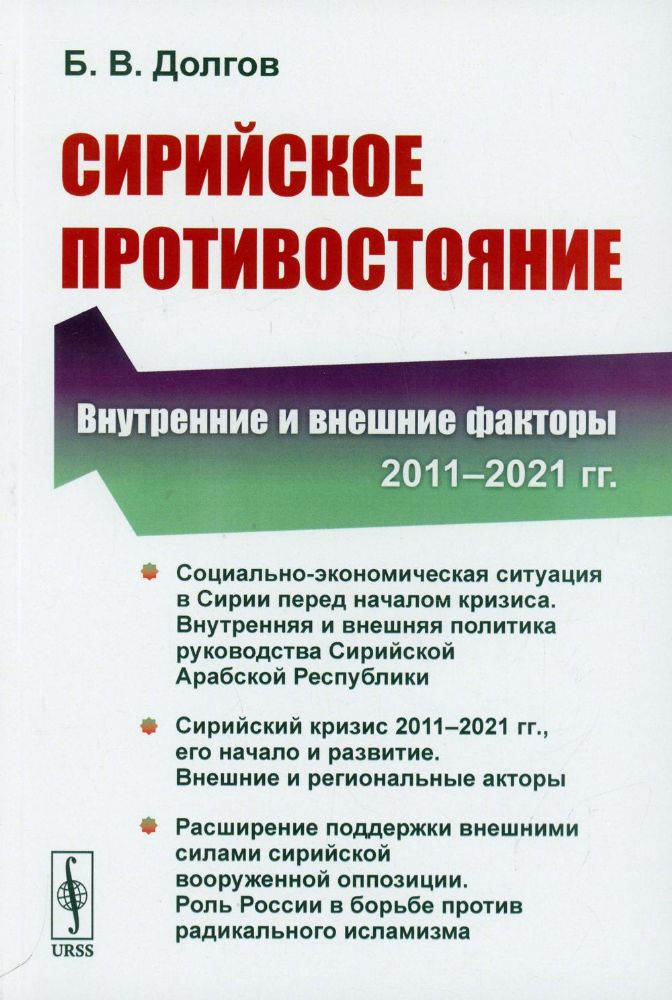 Б. В. Долгов

СИРИЙСКОЕ ПРОТИВОСТОЯНИЕ

Внутренние и внешние факторы
2011–2021 гг.

Социально-экономическая ситуация в Сирии перед началом кризиса. Внутренняя и внешняя политика руководства Сирийской Арабской Республики

Сирийский кризис 2011–2021 гг., его начало и развитие. Внешние и региональные акторы

Расширение поддержки внешними силами сирийской вооруженной оппозиции. Роль России в борьбе против радикального исламизма

URSS